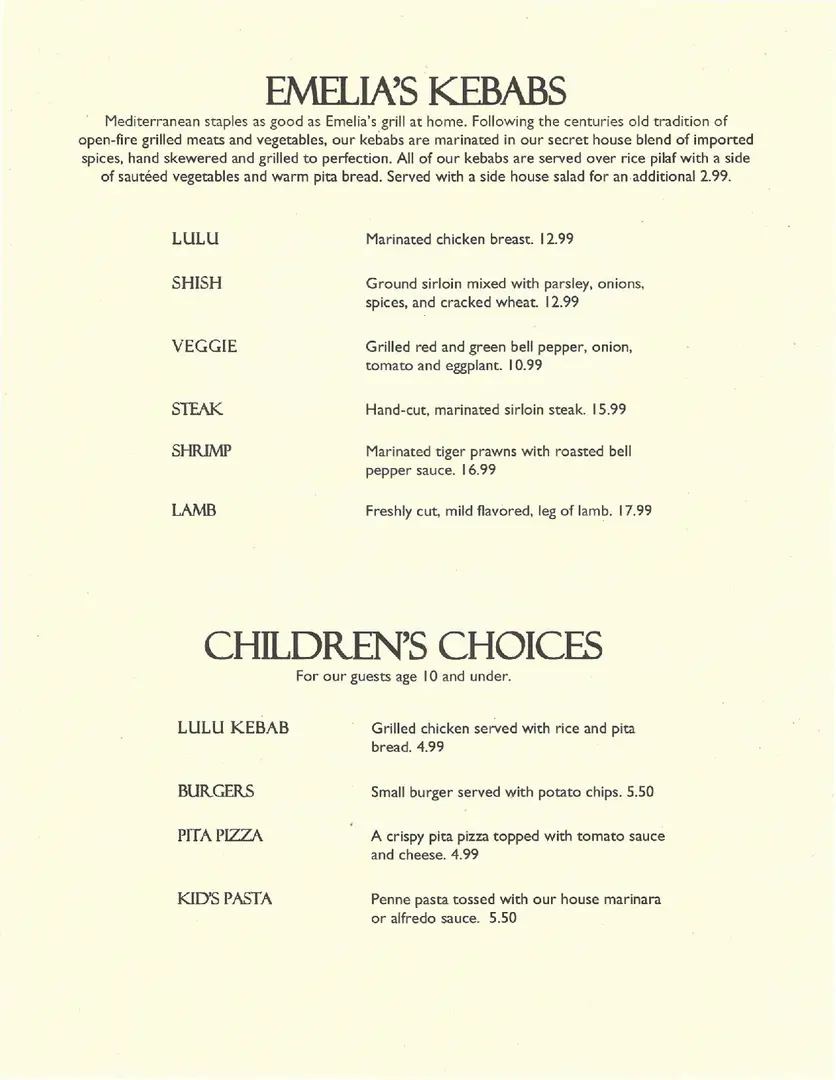 EMELIA'S KEBABS

Mediterranean staples as good as Emelia's grill at home. Following the centuries old tradition of open-fire grilled meats and vegetables, our kebabs are marinated in our secret house blend of imported spices, hand skewered and grilled to perfection. All of our kebabs are served over rice pilaf with a side of sautéed vegetables and warm pita bread. Served with a side house salad for an additional 2.99.

LULU
Marinated chicken breast. 12.99

SHISH
Ground sirloin mixed with parsley, onions, spices, and cracked wheat. 12.99

VEGGIE
Grilled red and green bell pepper, onion, tomato and eggplant. 10.99

STEAK
Hand-cut, marinated sirloin steak. 15.99

SHRIMP
Marinated tiger prawns with roasted bell pepper sauce. 16.99

LAMB
Freshly cut, mild flavored, leg of lamb. 17.99

CHILDREN'S CHOICES

For our guests age 10 and under.

LULU KEBAB
Grilled chicken served with rice and pita bread. 4.99

BURGERS
Small burger served with potato chips. 5.50

PITA PIZZA
A crispy pita pizza topped with tomato sauce and cheese. 4.99

KID'S PASTA
Penne pasta tossed with our house marinara or alfredo sauce. 5.50